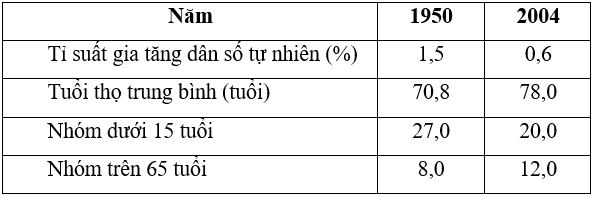 | Năm | 1950 | 2004 |
|---|---|---|
| Tỉ suất gia tăng dân số tự nhiên (%) | 1,5 | 0,6 |
| Tuổi thọ trung bình (tuổi) | 70,8 | 78,0 |
| Nhóm dưới 15 tuổi | 27,0 | 20,0 |
| Nhóm trên 65 tuổi | 8,0 | 12,0 |